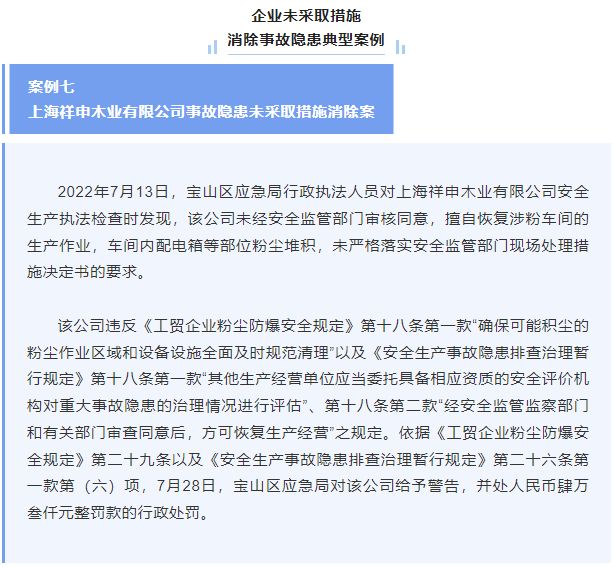 企业未采取措施
消除事故隐患典型案例

案例七
上海祥申木业有限公司事故隐患未采取措施消除案

2022年7月13日，宝山区应急局行政执法人员对上海祥申木业有限公司安全生产执法检查时发现，该公司未经安全监管部门审核同意，擅自恢复涉粉车间的生产作业，车间内配电箱等部位粉尘堆积，未严格落实安全监管部门现场处理措施决定书的要求。

该公司违反《工贸企业粉尘防爆安全规定》第十八条第一款“确保可能积尘的粉尘作业区域和设备设施全面及时规范清理”以及《安全生产事故隐患排查治理暂行规定》第十八条第一款“其他生产经营单位应当委托具备相应资质的安全评价机构对重大事故隐患的治理情况进行评估”、第十八条第二款“经安全监管监察部门和有关部门审查同意后，方可恢复生产经营”之规定。依据《工贸企业粉尘防爆安全规定》第二十九条以及《安全生产事故隐患排查治理暂行规定》第二十六条第一款第（六）项，7月28日，宝山区应急局对该公司给予警告，并处人民币肆万叁仟元整罚款的行政处罚。